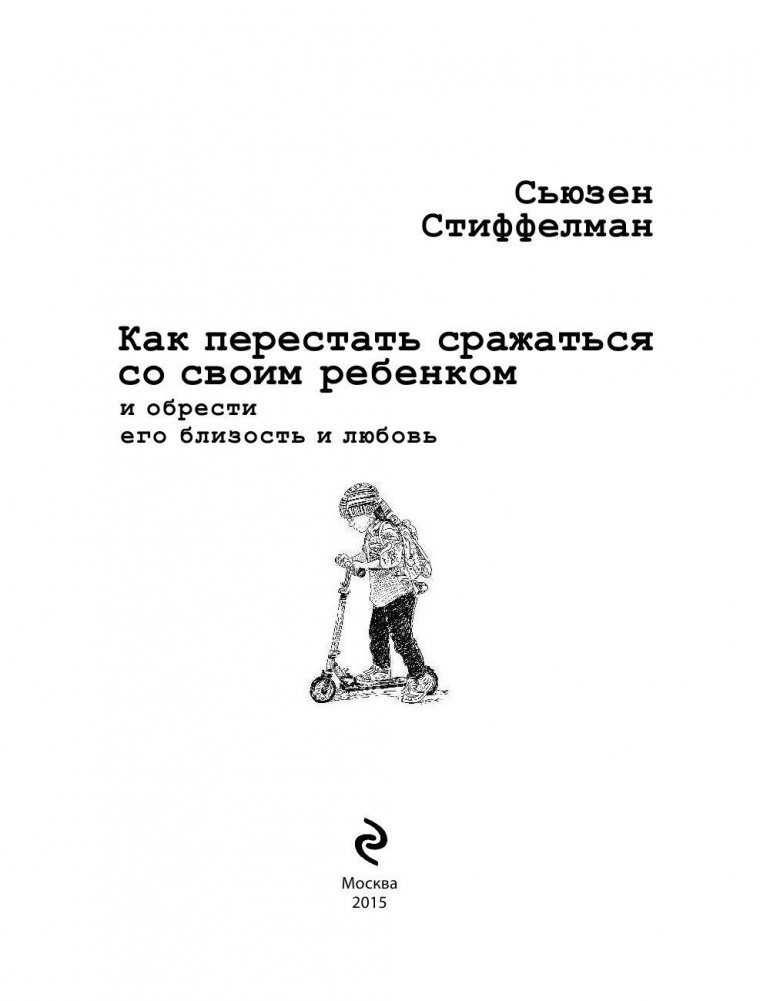 Сьюзен
Стиффелман

Как перестать сражаться
со своим ребенком
и обрести
его близость и любовь

Москва
2015